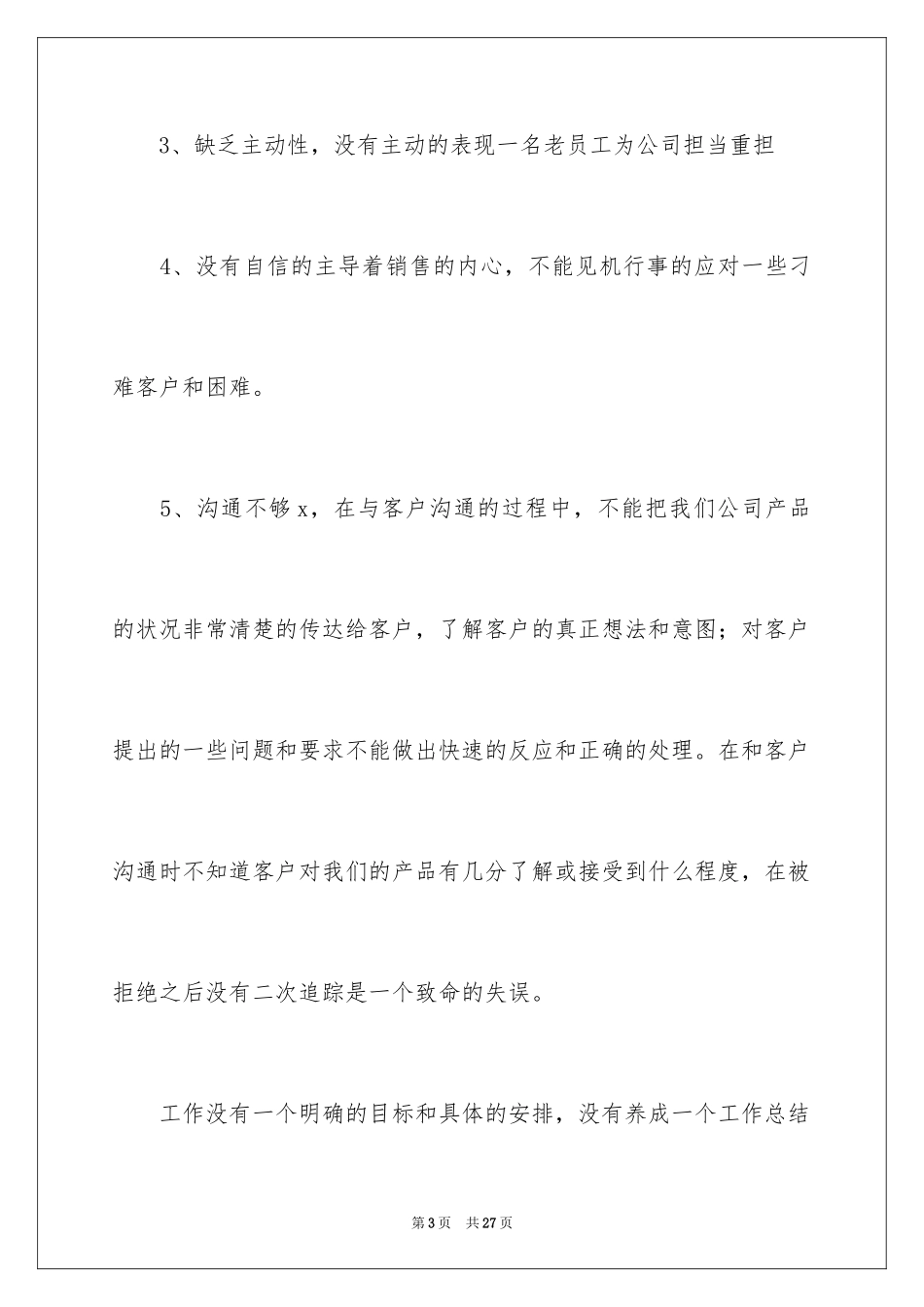 3、缺乏主动性，没有主动的表现一名老员工为公司担当重担

4、没有自信的主导着销售的内心，不能见机行事的应对一些刁难客户和困难。

5、沟通不够x，在与客户沟通的过程中，不能把我们公司产品的状况非常清楚的传达给客户，了解客户的真正想法和意图；对客户提出的一些问题和要求不能做出快速的反应和正确的处理。在和客户沟通时不知道客户对我们的产品有几分了解或接受到什么程度，在被拒绝之后没有二次追踪是一个致命的失误。

工作没有一个明确的目标和具体的安排，没有养成一个工作总结

第3页　共27页